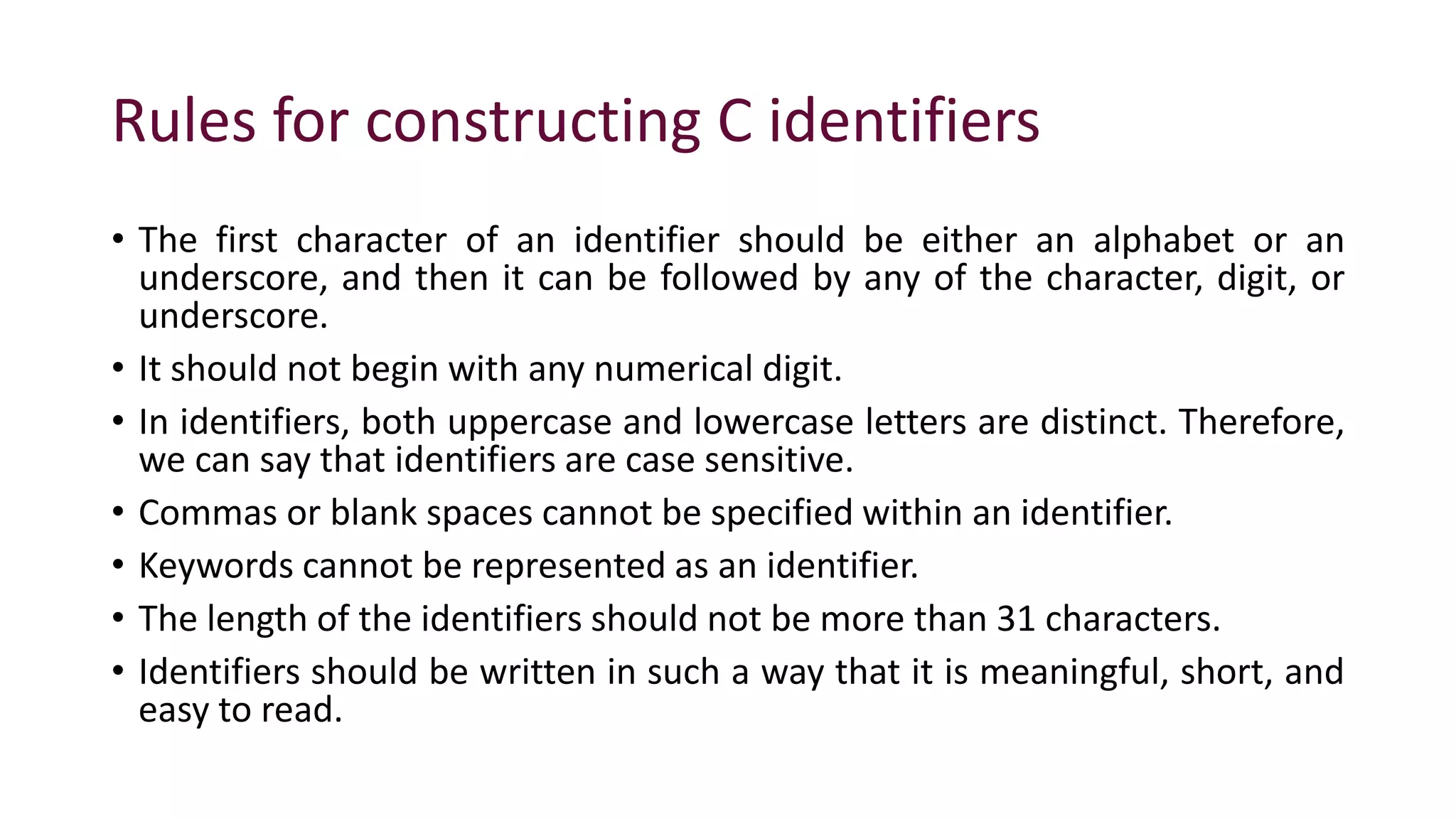 Rules for constructing C identifiers

• The first character of an identifier should be either an alphabet or an underscore, and then it can be followed by any of the character, digit, or underscore.
• It should not begin with any numerical digit.
• In identifiers, both uppercase and lowercase letters are distinct. Therefore, we can say that identifiers are case sensitive.
• Commas or blank spaces cannot be specified within an identifier.
• Keywords cannot be represented as an identifier.
• The length of the identifiers should not be more than 31 characters.
• Identifiers should be written in such a way that it is meaningful, short, and easy to read.